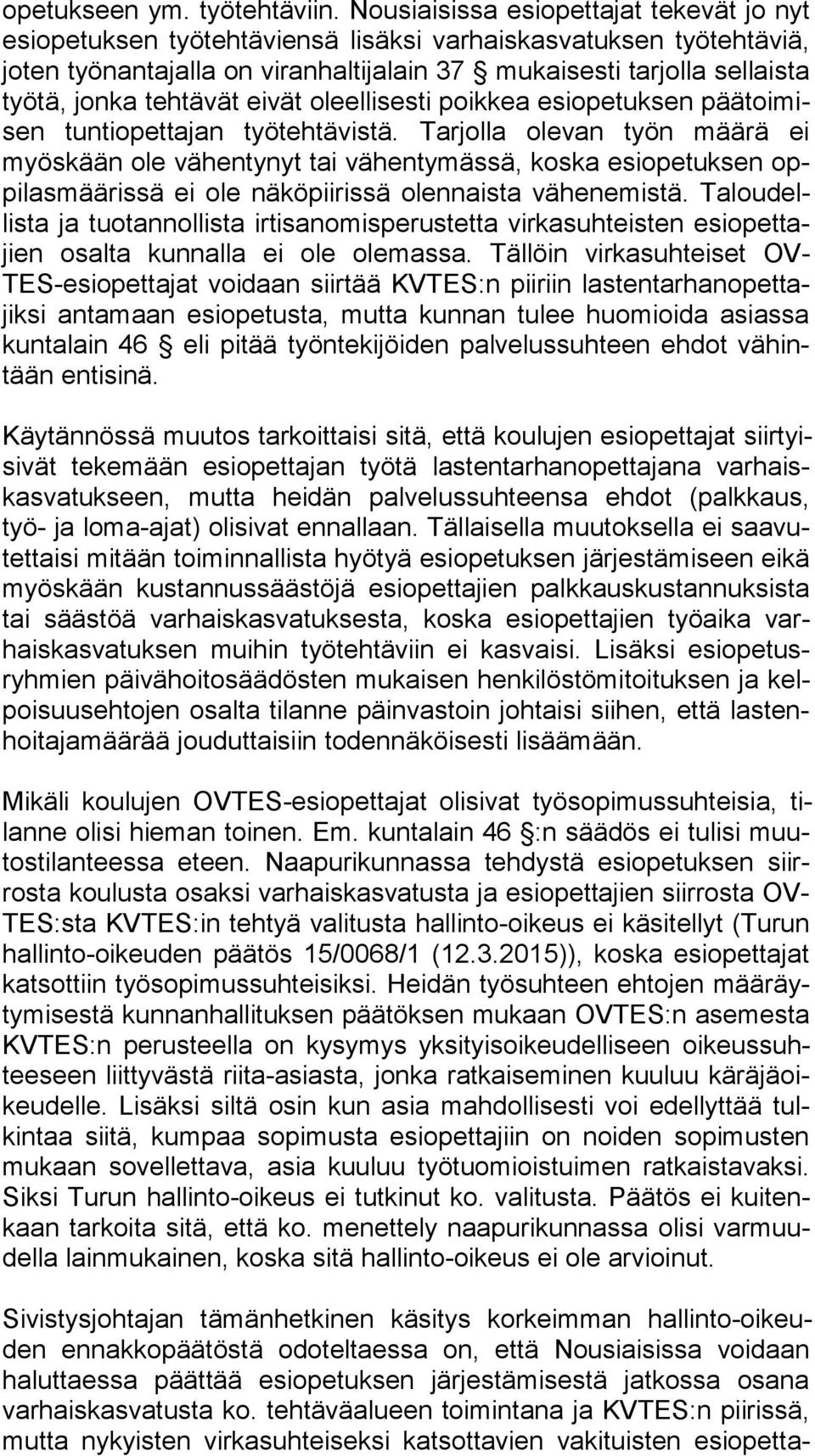 opetukseen ym. työtehtäviin. Nousiaisissa esiopettajat tekevät jo nyt esiopetuksen työtehtäviensä lisäksi varhaiskasvatuksen työtehtäviä, joten työnantajalla on viranhaltijalain 37 § mukaisesti tarjolla sellaista työtä, jonka tehtävät eivät oleellisesti poikkea esiopetuksen päätoimisen tuntiopettajan työtehtävistä. Tarjolla olevan työn määrä ei myöskään ole vähentynyt tai vähentymässä, koska esiopetuksen oppilasmäärissä ei ole näköpiirissä olennaista vähenemistä. Taloudellista ja tuotannollista irtisanomisperustetta virkasuhteisten esiopettajien osalta kunnalla ei ole olemassa. Tällöin virkasuhteiset OVTES-esiopettajat voidaan siirtää KVTES:n piiriin lastentarhanopettajiksi antamaan esiopetusta, mutta kunnan tulee huomioida asiassa kuntalain 46 § eli pitää työntekijöiden palvelussuhteen ehdot vähintään entisinä.

Käytännössä muutos tarkoittaisi sitä, että koulujen esiopettajat siirtyisivät tekemään esiopettajan työtä lastentarhanopettajana varhaiskasvatukseen, mutta heidän palvelussuhteensa ehdot (palkkaus, työ- ja loma-ajat) olisivat ennallaan. Tällaisella muutoksella ei saavutettaisi mitään toiminnallista hyötyä esiopetuksen järjestämiseen eikä myöskään kustannussäästöjä esiopettajien palkkauskustannuksista tai säästöä varhaiskasvatuksesta, koska esiopettajien työaika varhaiskasvatuksen muihin työtehtäviin ei kasvaisi. Lisäksi esiopetusryhmien päivähoitosäädösten mukaisen henkilöstömitoituksen ja kelpoisuusehtojen osalta tilanne päinvastoin johtaisi siihen, että lastenhoitajamäärää jouduttaisiin todennäköisesti lisäämään.

Mikäli koulujen OVTES-esiopettajat olisivat työsopimussuhteisia, tilanne olisi hieman toinen. Em. kuntalain 46 §:n säädös ei tulisi muutostilanteessa eteen. Naapurikunnassa tehdystä esiopetuksen siirrosta koulusta osaksi varhaiskasvatusta ja esiopettajien siirrosta OVTES:sta KVTES:in tehtyä valitusta hallinto-oikeus ei käsitellyt (Turun hallinto-oikeuden päätös 15/0068/1 (12.3.2015)), koska esiopettajat katsottiin työsopimussuhteisiksi. Heidän työsuhteen ehtojen määräytymisestä kunnanhallituksen päätöksen mukaan OVTES:n asemesta KVTES:n perusteella on kysymys yksityisoikeudelliseen oikeussuhteeseen liittyvästä riita-asiasta, jonka ratkaiseminen kuuluu käräjäoikeudelle. Lisäksi siltä osin kun asia mahdollisesti voi edellyttää tulkintaa siitä, kumpaa sopimusta esiopettajiin on noiden sopimusten mukaan sovellettava, asia kuuluu työtuomioistuimen ratkaistavaksi. Siksi Turun hallinto-oikeus ei tutkinut ko. valitusta. Päätös ei kuitenkaan tarkoita sitä, että ko. menettely naapurikunnassa olisi varmuudella lainmukainen, koska sitä hallinto-oikeus ei ole arvioinut.

Sivistysjohtajan tämänhetkinen käsitys korkeimman hallinto-oikeuden ennakkopäätöstä odoteltaessa on, että Nousiaisissa voidaan haluttaessa päättää esiopetuksen järjestämisestä jatkossa osana varhaiskasvatusta ko. tehtäväalueen toimintana ja KVTES:n piirissä, mutta nykyisten virkasuhteiseksi katsottavien vakituisten esiopetta-